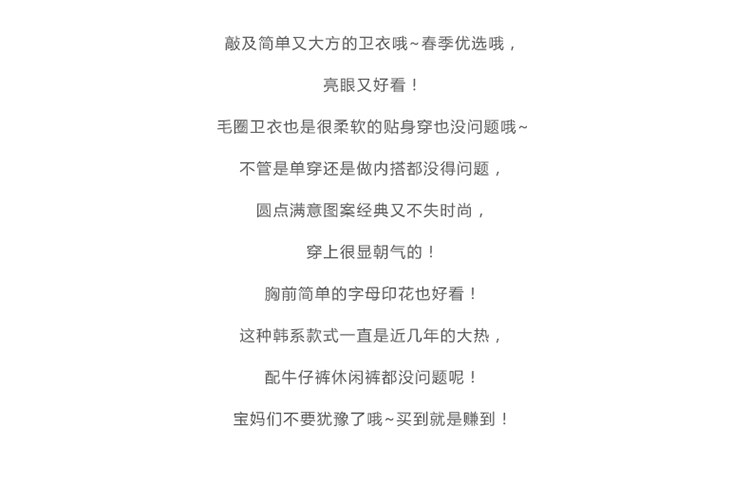 敲及简单又大方的卫衣哦~春季优选哦，

亮眼又好看！

毛圈卫衣也是很柔软的贴身穿也没问题哦~

不管是单穿还是做内搭都没得问题，

圆点满意图案经典又不失时尚，

穿上很显朝气的！

胸前简单的字母印花也好看！

这种韩系款式一直是近几年的大热，

配牛仔裤休闲裤都没问题呢！

宝妈们不要犹豫了哦~买到就是赚到！